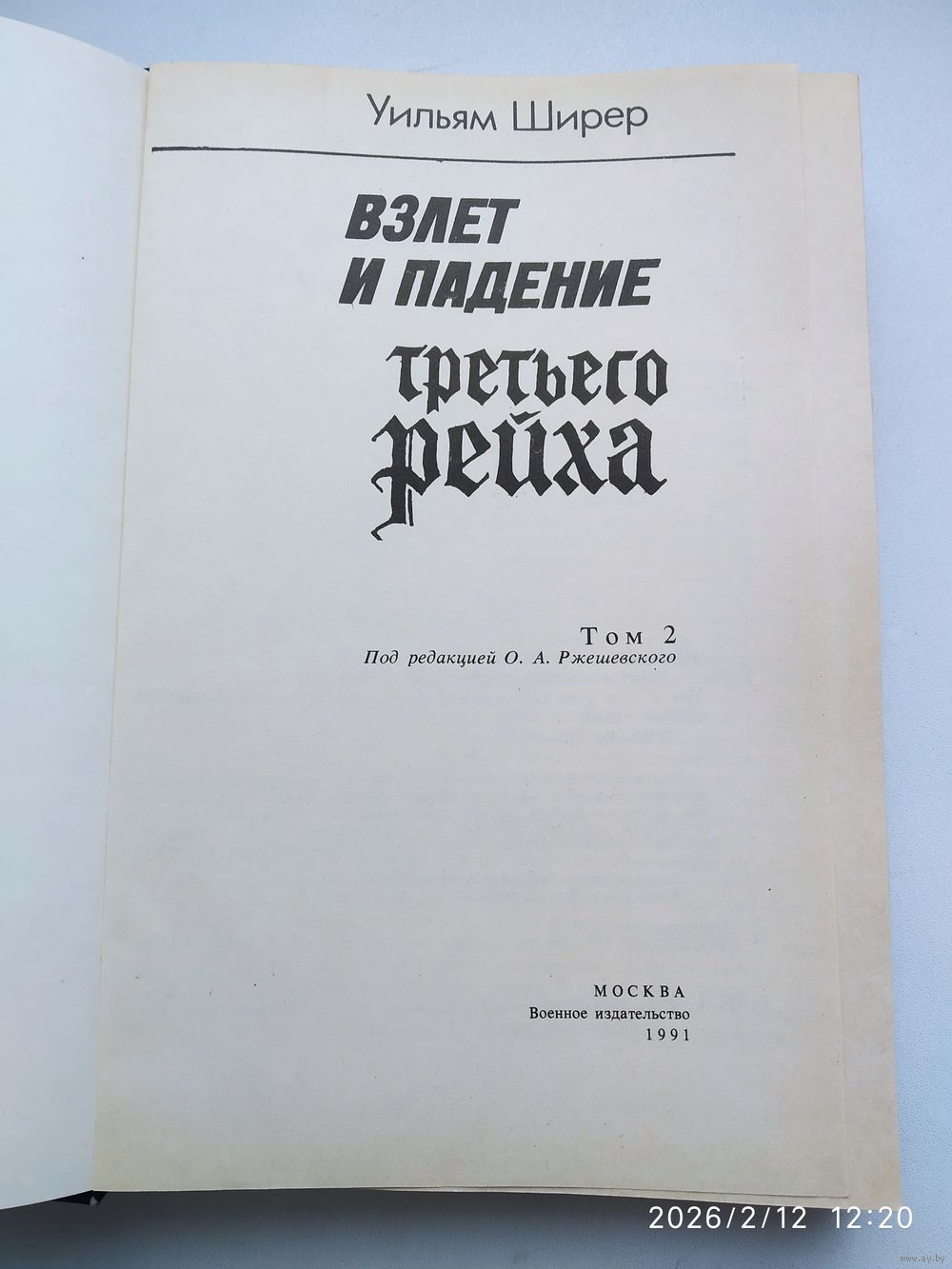 Уильям Ширер

ВЗЛЕТ
И ПАДЕНИЕ

третьего
рейха

Том 2
Под редакцией О. А. Ржешевского

МОСКВА
Военное издательство
1991

2026/2/12 12:20